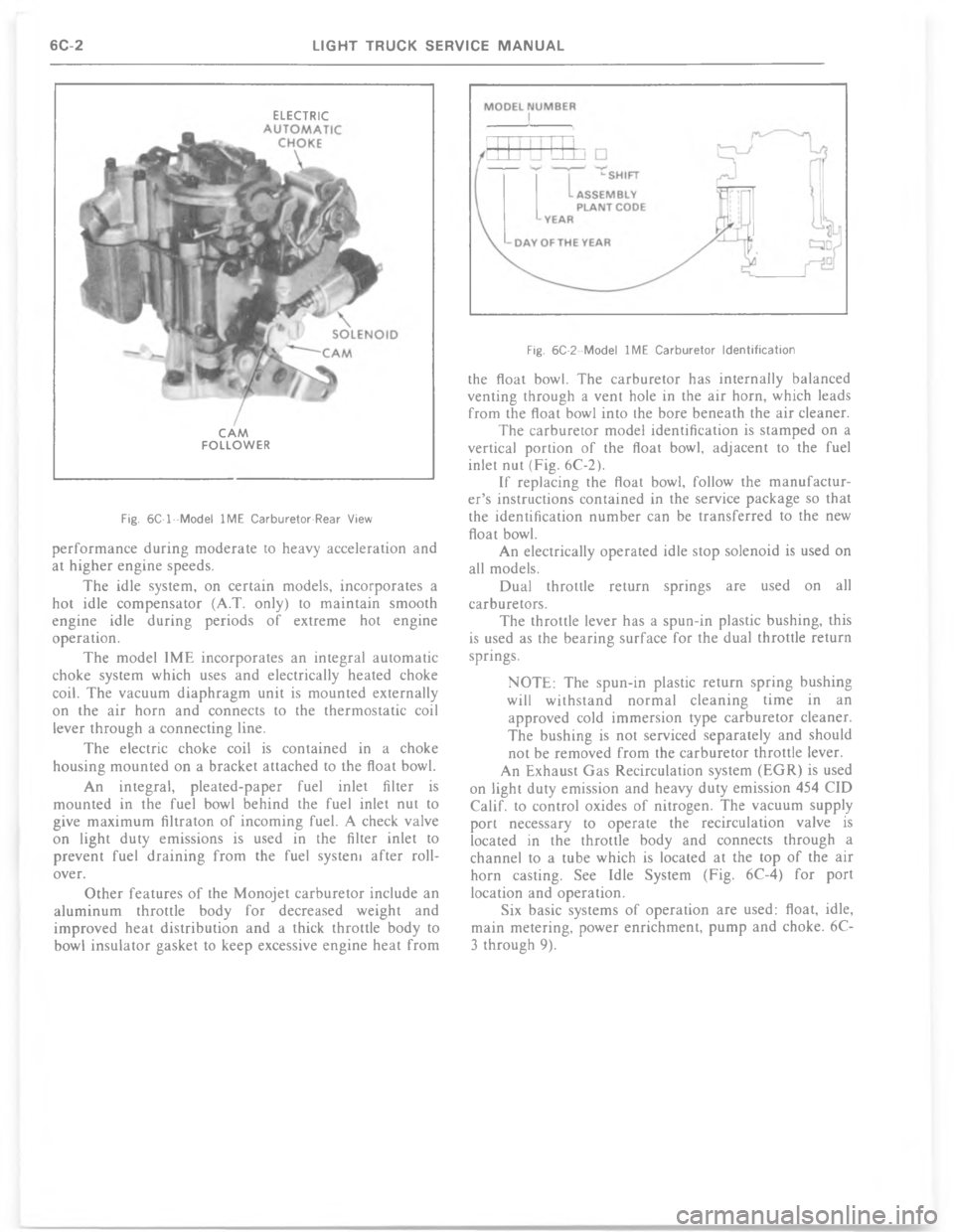 6C-2 LIGHT TRUCK SERVICE MANUAL

ELECTRIC AUTOMATIC CHOKE

SOLENOID

CAM

CAM FOLLOWER

Fig. 6C-1--Model 1ME Carburetor-Rear View

performance during moderate to heavy acceleration and at higher engine speeds.

The idle system, on certain models, incorporates a hot idle compensator (A.T. only) to maintain smooth engine idle during periods of extreme hot engine operation.

The model IME incorporates an integral automatic choke system which uses and electrically heated choke coil. The vacuum diaphragm unit is mounted externally on the air horn and connects to the thermostatic coil lever through a connecting line.

The electric choke coil is contained in a choke housing mounted on a bracket attached to the float bowl.

An integral, pleated-paper fuel inlet filter is mounted in the fuel bowl behind the fuel inlet nut to give maximum filtraton of incoming fuel. A check valve on light duty emissions is used in the filter inlet to prevent fuel draining from the fuel system after roll-over.

Other features of the Monojet carburetor include an aluminum throttle body for decreased weight and improved heat distribution and a thick throttle body to bowl insulator gasket to keep excessive engine heat from

MODEL NUMBER

SHIFT

ASSEMBLY PLANT CODE

YEAR

DAY OF THE YEAR

Fig. 6C-2--Model 1ME Carburetor Identification

the float bowl. The carburetor has internally balanced venting through a vent hole in the air horn, which leads from the float bowl into the bore beneath the air cleaner.

The carburetor model identification is stamped on a vertical portion of the float bowl, adjacent to the fuel inlet nut (Fig. 6C-2).

If replacing the float bowl, follow the manufacturer's instructions contained in the service package so that the identification number can be transferred to the new float bowl.

An electrically operated idle stop solenoid is used on all models.

Dual throttle return springs are used on all carburetors.

The throttle lever has a spun-in plastic bushing, this is used as the bearing surface for the dual throttle return springs.

NOTE: The spun-in plastic return spring bushing will withstand normal cleaning time in an approved cold immersion type carburetor cleaner. The bushing is not serviced separately and should not be removed from the carburetor throttle lever.

An Exhaust Gas Recirculation system (EGR) is used on light duty emission and heavy duty emission 454 CID Calif. to control oxides of nitrogen. The vacuum supply port necessary to operate the recirculation valve is located in the throttle body and connects through a channel to a tube which is located at the top of the air horn casting. See Idle System (Fig. 6C-4) for port location and operation.

Six basic systems of operation are used: float, idle, main metering, power enrichment, pump and choke. 6C-3 through 9).

carmanualsonline.info